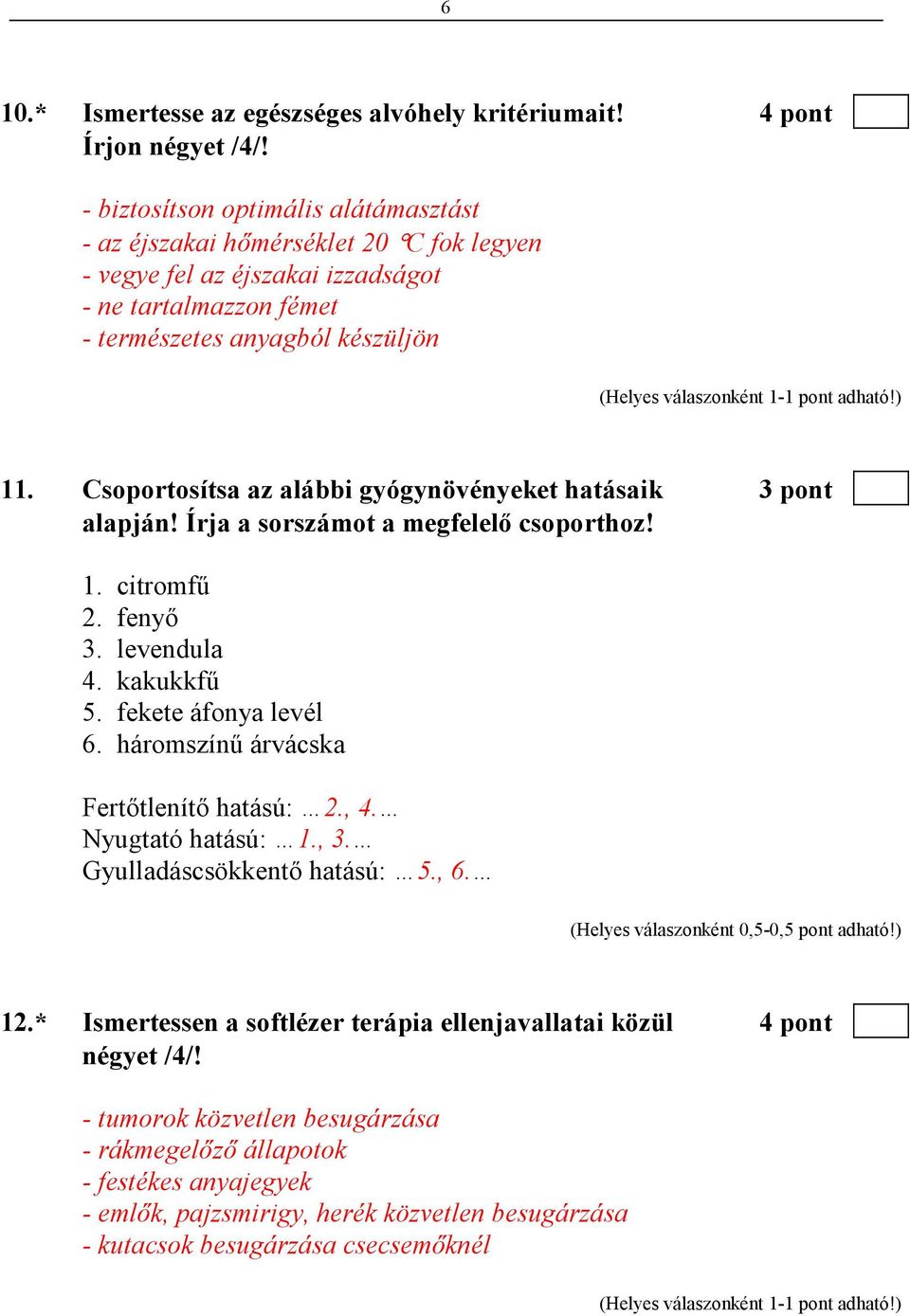 6

10.* Ismertesse az egészséges alvóhely kritériumait! Írjon négyet /4/! 4 pont

- biztosítson optimális alátámasztást
- az éjszakai hőmérséklet 20 °C fok legyen
- vegye fel az éjszakai izzadságot
- ne tartalmazzon fémet
- természetes anyagból készüljön

(Helyes válaszonként 1-1 pont adható!)

11. Csoportosítsa az alábbi gyógynövényeket hatásaik alapján! Írja a sorszámot a megfelelő csoporthoz! 3 pont

1. citromfű
2. fenyő
3. levendula
4. kakukkfű
5. fekete áfonya levél
6. háromszínű árvácska

Fertőtlenítő hatású: …2., 4.…
Nyugtató hatású: …1., 3.…
Gyulladáscsökkentő hatású: …5., 6.…

(Helyes válaszonként 0,5-0,5 pont adható!)

12.* Ismertessen a softlézer terápia ellenjavallatai közül négyet /4/! 4 pont

- tumorok közvetlen besugárzása
- rákmegelőző állapotok
- festékes anyajegyek
- emlők, pajzsmirigy, herék közvetlen besugárzása
- kutacsok besugárzása csecsemőknél

(Helyes válaszonként 1-1 pont adható!)